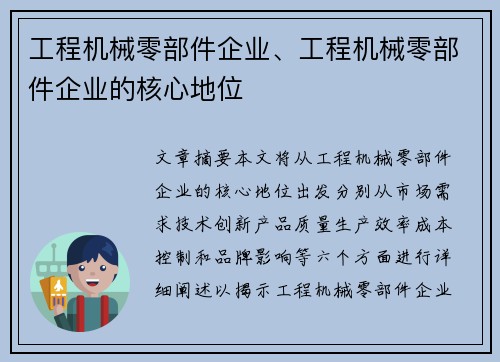 工程机械零部件企业、工程机械零部件企业的核心地位

文章摘要本文将从工程机械零部件企业的核心地位出发分别从市场需求技术创新产品质量生产效率成本控制和品牌影响等六个方面进行详细阐述以揭示工程机械零部件企业